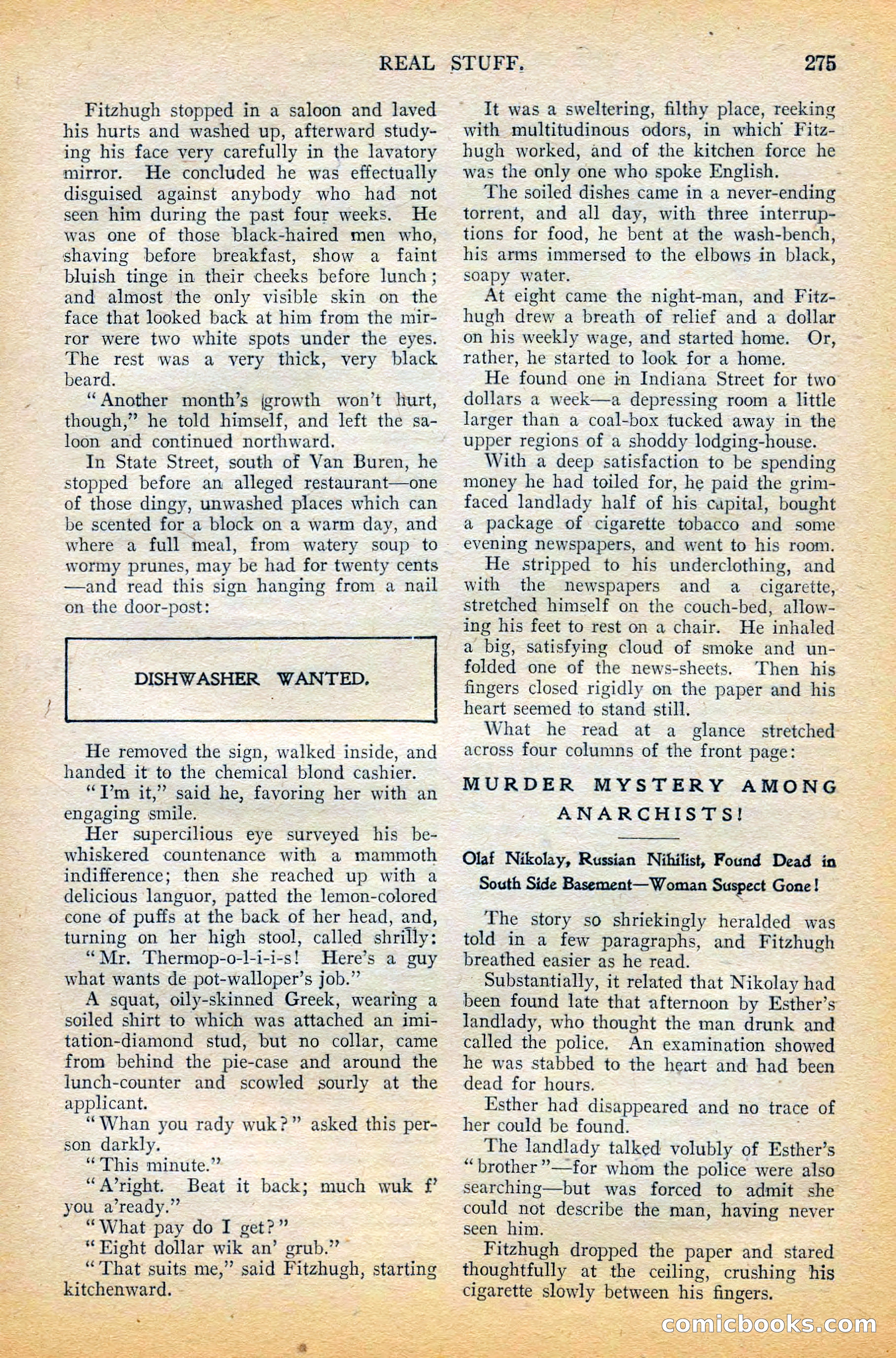 REAL STUFF. 275

Fitzhugh stopped in a saloon and laved his hurts and washed up, afterward studying his face very carefully in the lavatory mirror. He concluded he was effectually disguised against anybody who had not seen him during the past four weeks. He was one of those black-haired men who, shaving before breakfast, show a faint bluish tinge in their cheeks before lunch; and almost the only visible skin on the face that looked back at him from the mirror were two white spots under the eyes. The rest was a very thick, very black beard.

"Another month's growth won't hurt, though," he told himself, and left the saloon and continued northward.

In State Street, south of Van Buren, he stopped before an alleged restaurant—one of those dingy, unwashed places which can be scented for a block on a warm day, and where a full meal, from watery soup to wormy prunes, may be had for twenty cents—and read this sign hanging from a nail on the door-post:

DISHWASHER WANTED.

He removed the sign, walked inside, and handed it to the chemical blond cashier.

"I'm it," said he, favoring her with an engaging smile.

Her supercilious eye surveyed his bewhiskered countenance with a mammoth indifference; then she reached up with a delicious languor, patted the lemon-colored cone of puffs at the back of her head, and, turning on her high stool, called shrilly:

"Mr. Thermop-o-l-i-i-s! Here's a guy what wants de pot-walloper's job."

A squat, oily-skinned Greek, wearing a soiled shirt to which was attached an imitation-diamond stud, but no collar, came from behind the pie-case and around the lunch-counter and scowled sourly at the applicant.

"Whan you rady wuk?" asked this person darkly.

"This minute."

"A'right. Beat it back; much wuk f' you a'ready."

"What pay do I get?"

"Eight dollar wik an' grub."

"That suits me," said Fitzhugh, starting kitchenward.

It was a sweltering, filthy place, reeking with multitudinous odors, in which Fitzhugh worked, and of the kitchen force he was the only one who spoke English.

The soiled dishes came in a never-ending torrent, and all day, with three interruptions for food, he bent at the wash-bench, his arms immersed to the elbows in black, soapy water.

At eight came the night-man, and Fitzhugh drew a breath of relief and a dollar on his weekly wage, and started home. Or, rather, he started to look for a home.

He found one in Indiana Street for two dollars a week—a depressing room a little larger than a coal-box tucked away in the upper regions of a shoddy lodging-house.

With a deep satisfaction to be spending money he had toiled for, he paid the grim-faced landlady half of his capital, bought a package of cigarette tobacco and some evening newspapers, and went to his room.

He stripped to his underclothing, and with the newspapers and a cigarette, stretched himself on the couch-bed, allowing his feet to rest on a chair. He inhaled a big, satisfying cloud of smoke and unfolded one of the news-sheets. Then his fingers closed rigidly on the paper and his heart seemed to stand still.

What he read at a glance stretched across four columns of the front page:

MURDER MYSTERY AMONG ANARCHISTS!

Olaf Nikolay, Russian Nihilist, Found Dead in South Side Basement—Woman Suspect Gone!

The story so shriekingly heralded was told in a few paragraphs, and Fitzhugh breathed easier as he read.

Substantially, it related that Nikolay had been found late that afternoon by Esther's landlady, who thought the man drunk and called the police. An examination showed he was stabbed to the heart and had been dead for hours.

Esther had disappeared and no trace of her could be found.

The landlady talked volubly of Esther's "brother"—for whom the police were also searching—but was forced to admit she could not describe the man, having never seen him.

Fitzhugh dropped the paper and stared thoughtfully at the ceiling, crushing his cigarette slowly between his fingers.

comicbooks.com